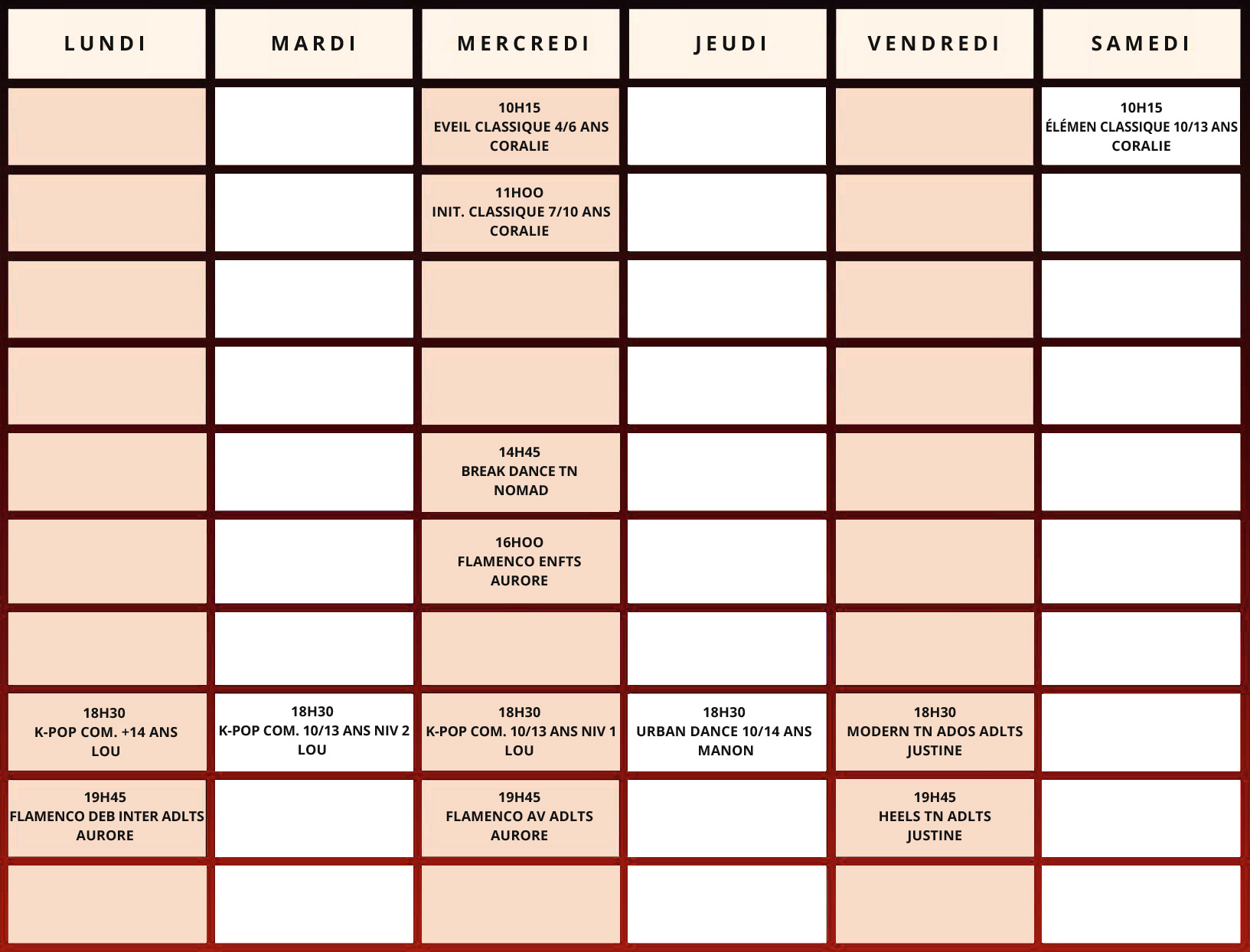 | LUNDI | MARDI | MERCREDI | JEUDI | VENDREDI | SAMEDI |
|---|---|---|---|---|---|
| | | 10H15 EVEIL CLASSIQUE 4/6 ANS CORALIE | | | 10H15 ÉLÉMEN CLASSIQUE 10/13 ANS CORALIE |
| | | 11HOO INIT. CLASSIQUE 7/10 ANS CORALIE | | | |
| | | | | | |
| | | | | | |
| | | 14H45 BREAK DANCE TN NOMAD | | | |
| | | 16HOO FLAMENCO ENFTS AURORE | | | |
| | | | | | |
| 18H30 K-POP COM. +14 ANS LOU | 18H30 K-POP COM. 10/13 ANS NIV 2 LOU | 18H30 K-POP COM. 10/13 ANS NIV 1 LOU | 18H30 URBAN DANCE 10/14 ANS MANON | 18H30 MODERN TN ADOS ADLTS JUSTINE | |
| 19H45 FLAMENCO DEB INTER ADLTS AURORE | | 19H45 FLAMENCO AV ADLTS AURORE | | 19H45 HEELS TN ADLTS JUSTINE | |
| | | | | | |